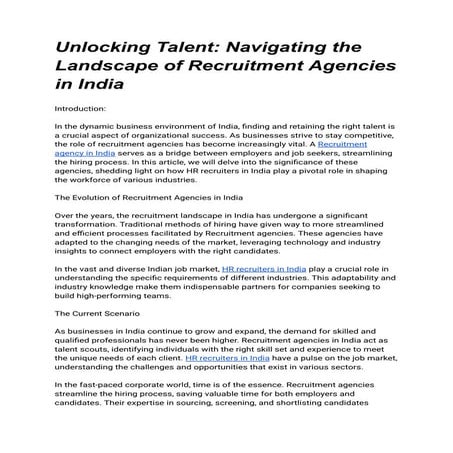 Unlocking Talent: Navigating the Landscape of Recruitment Agencies in India

Introduction:

In the dynamic business environment of India, finding and retaining the right talent is a crucial aspect of organizational success. As businesses strive to stay competitive, the role of recruitment agencies has become increasingly vital. A Recruitment agency in India serves as a bridge between employers and job seekers, streamlining the hiring process. In this article, we will delve into the significance of these agencies, shedding light on how HR recruiters in India play a pivotal role in shaping the workforce of various industries.

The Evolution of Recruitment Agencies in India

Over the years, the recruitment landscape in India has undergone a significant transformation. Traditional methods of hiring have given way to more streamlined and efficient processes facilitated by Recruitment agencies. These agencies have adapted to the changing needs of the market, leveraging technology and industry insights to connect employers with the right candidates.

In the vast and diverse Indian job market, HR recruiters in India play a crucial role in understanding the specific requirements of different industries. This adaptability and industry knowledge make them indispensable partners for companies seeking to build high-performing teams.

The Current Scenario

As businesses in India continue to grow and expand, the demand for skilled and qualified professionals has never been higher. Recruitment agencies in India act as talent scouts, identifying individuals with the right skill set and experience to meet the unique needs of each client. HR recruiters in India have a pulse on the job market, understanding the challenges and opportunities that exist in various sectors.

In the fast-paced corporate world, time is of the essence. Recruitment agencies streamline the hiring process, saving valuable time for both employers and candidates. Their expertise in sourcing, screening, and shortlisting candidates